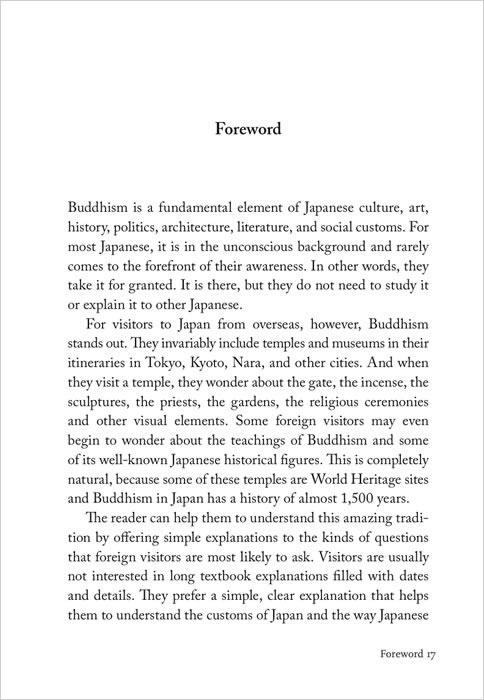 Foreword

Buddhism is a fundamental element of Japanese culture, art, history, politics, architecture, literature, and social customs. For most Japanese, it is in the unconscious background and rarely comes to the forefront of their awareness. In other words, they take it for granted. It is there, but they do not need to study it or explain it to other Japanese.

For visitors to Japan from overseas, however, Buddhism stands out. They invariably include temples and museums in their itineraries in Tokyo, Kyoto, Nara, and other cities. And when they visit a temple, they wonder about the gate, the incense, the sculptures, the priests, the gardens, the religious ceremonies and other visual elements. Some foreign visitors may even begin to wonder about the teachings of Buddhism and some of its well-known Japanese historical figures. This is completely natural, because some of these temples are World Heritage sites and Buddhism in Japan has a history of almost 1,500 years.

The reader can help them to understand this amazing tradition by offering simple explanations to the kinds of questions that foreign visitors are most likely to ask. Visitors are usually not interested in long textbook explanations filled with dates and details. They prefer a simple, clear explanation that helps them to understand the customs of Japan and the way Japanese

Foreword 17